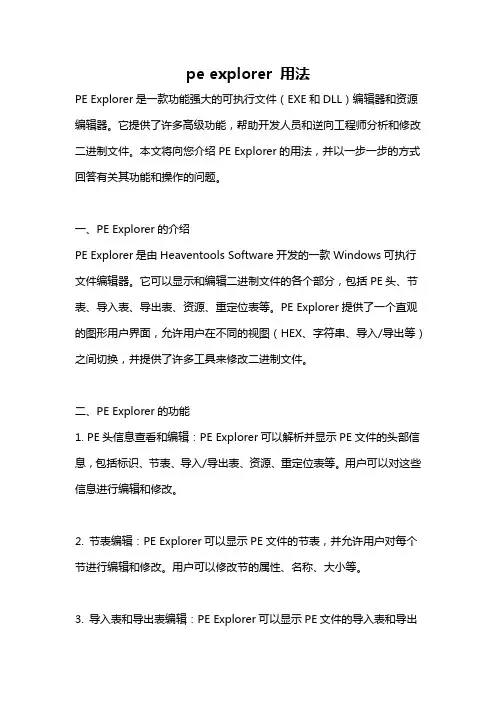 pe explorer 用法

PE Explorer 是一款功能强大的可执行文件（EXE 和 DLL）编辑器和资源编辑器。它提供了许多高级功能，帮助开发人员和逆向工程师分析和修改二进制文件。本文将向您介绍 PE Explorer 的用法，并以一步一步的方式回答有关其功能和操作的问题。

一、PE Explorer 的介绍
PE Explorer 是由 Heaventools Software 开发的一款 Windows 可执行文件编辑器。它可以显示和编辑二进制文件的各个部分，包括 PE 头、节表、导入表、导出表、资源、重定位表等。PE Explorer 提供了一个直观的图形用户界面，允许用户在不同的视图（HEX、字符串、导入/导出等）之间切换，并提供了许多工具来修改二进制文件。

二、PE Explorer 的功能
1. PE 头信息查看和编辑：PE Explorer 可以解析并显示 PE 文件的头部信息，包括标识、节表、导入/导出表、资源、重定位表等。用户可以对这些信息进行编辑和修改。

2. 节表编辑：PE Explorer 可以显示 PE 文件的节表，并允许用户对每个节进行编辑和修改。用户可以修改节的属性、名称、大小等。

3. 导入表和导出表编辑：PE Explorer 可以显示 PE 文件的导入表和导出